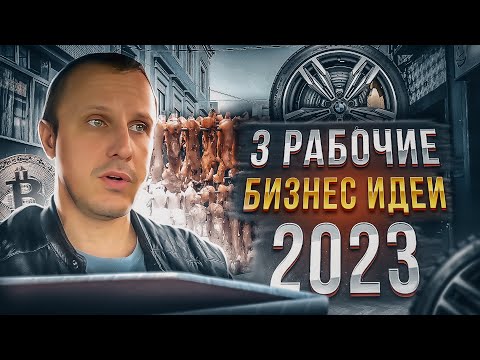 3 РАБОЧИЕ
БИЗНЕС ИДЕИ
2023